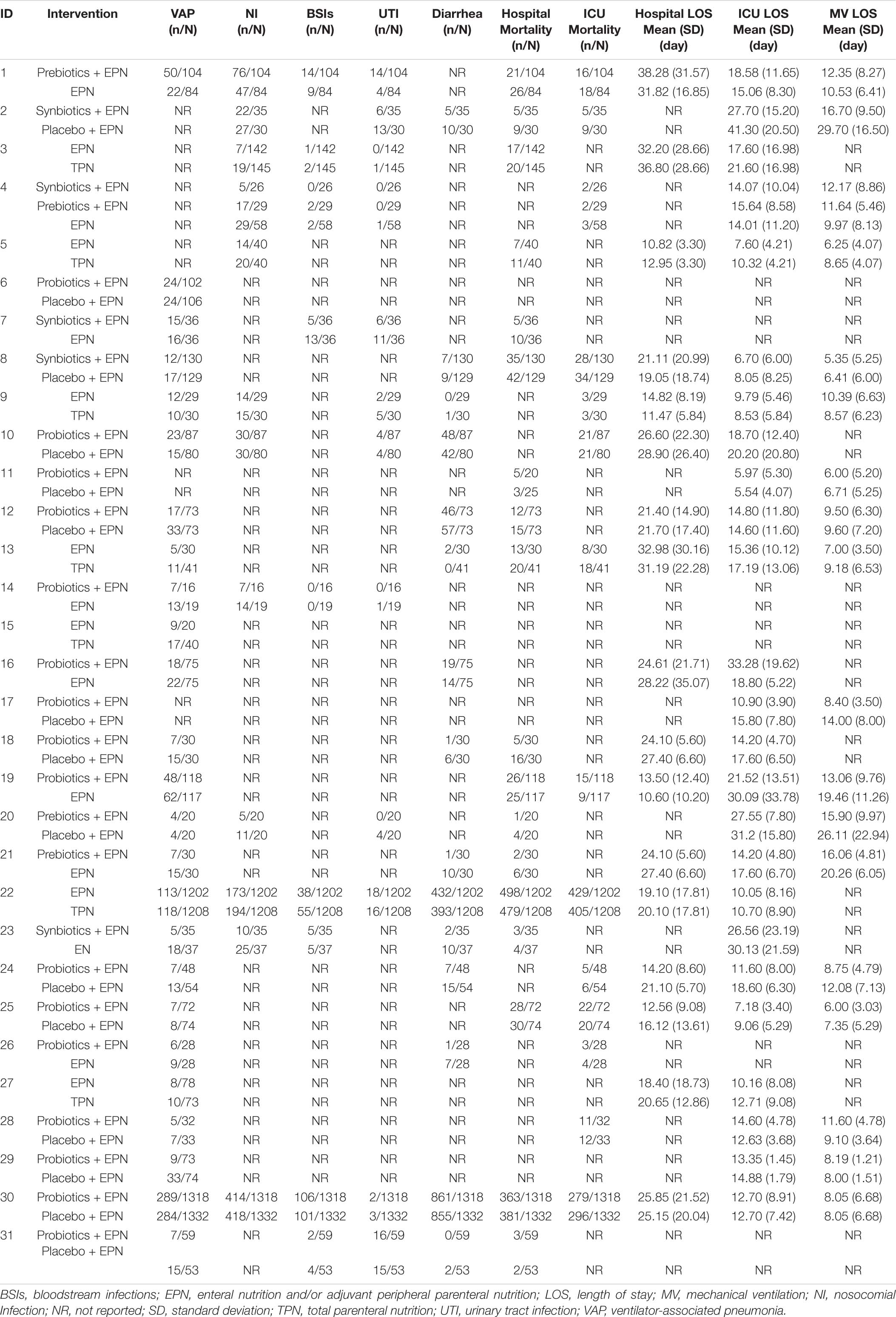 | ID | Intervention | VAP (n/N) | NI (n/N) | BSIs (n/N) | UTI (n/N) | Diarrhea (n/N) | Hospital Mortality (n/N) | ICU Mortality (n/N) | Hospital LOS Mean (SD) (day) | ICU LOS Mean (SD) (day) | MV LOS Mean (SD) (day) |
|---|---|---|---|---|---|---|---|---|---|---|---|
| 1 | Prebiotics + EPN | 50/104 | 76/104 | 14/104 | 14/104 | NR | 21/104 | 16/104 | 38.28 (31.57) | 18.58 (11.65) | 12.35 (8.27) |
| | EPN | 22/84 | 47/84 | 9/84 | 4/84 | NR | 26/84 | 18/84 | 31.82 (16.85) | 15.06 (8.30) | 10.53 (6.41) |
| 2 | Synbiotics + EPN | NR | 22/35 | NR | 6/35 | 5/35 | 5/35 | 5/35 | NR | 27.70 (15.20) | 16.70 (9.50) |
| | Placebo + EPN | NR | 27/30 | NR | 13/30 | 10/30 | 9/30 | 9/30 | NR | 41.30 (20.50) | 29.70 (16.50) |
| 3 | EPN | NR | 7/142 | 1/142 | 0/142 | NR | 17/142 | NR | 32.20 (28.66) | 17.60 (16.98) | NR |
| | TPN | NR | 19/145 | 2/145 | 1/145 | NR | 20/145 | NR | 36.80 (28.66) | 21.60 (16.98) | NR |
| 4 | Synbiotics + EPN | NR | 5/26 | 0/26 | 0/26 | NR | NR | 2/26 | NR | 14.07 (10.04) | 12.17 (8.86) |
| | Prebiotics + EPN | NR | 17/29 | 2/29 | 0/29 | NR | NR | 2/29 | NR | 15.64 (8.58) | 11.64 (5.46) |
| | EPN | NR | 29/58 | 2/58 | 1/58 | NR | NR | 3/58 | NR | 14.01 (11.20) | 9.97 (8.13) |
| 5 | EPN | NR | 14/40 | NR | NR | NR | 7/40 | NR | 10.82 (3.30) | 7.60 (4.21) | 6.25 (4.07) |
| | TPN | NR | 20/40 | NR | NR | NR | 11/40 | NR | 12.95 (3.30) | 10.32 (4.21) | 8.65 (4.07) |
| 6 | Probiotics + EPN | 24/102 | NR | NR | NR | NR | NR | NR | NR | NR | NR |
| | Placebo + EPN | 24/106 | NR | NR | NR | NR | NR | NR | NR | NR | NR |
| 7 | Synbiotics + EPN | 15/36 | NR | 5/36 | 6/36 | NR | 5/36 | NR | NR | NR | NR |
| | EPN | 16/36 | NR | 13/36 | 11/36 | NR | 10/36 | NR | NR | NR | NR |
| 8 | Synbiotics + EPN | 12/130 | NR | NR | NR | 7/130 | 35/130 | 28/130 | 21.11 (20.99) | 6.70 (6.00) | 5.35 (5.25) |
| | Placebo + EPN | 17/129 | NR | NR | NR | 9/129 | 42/129 | 34/129 | 19.05 (18.74) | 8.05 (8.25) | 6.41 (6.00) |
| 9 | EPN | 12/29 | 14/29 | NR | 2/29 | 0/29 | NR | 3/29 | 14.82 (8.19) | 9.79 (5.46) | 10.39 (6.63) |
| | TPN | 10/30 | 15/30 | NR | 5/30 | 1/30 | NR | 3/30 | 11.47 (5.84) | 8.53 (5.84) | 8.57 (6.23) |
| 10 | Probiotics + EPN | 23/87 | 30/87 | NR | 4/87 | 48/87 | NR | 21/87 | 26.60 (22.30) | 18.70 (12.40) | NR |
| | Placebo + EPN | 15/80 | 30/80 | NR | 4/80 | 42/80 | NR | 21/80 | 28.90 (26.40) | 20.20 (20.80) | NR |
| 11 | Probiotics + EPN | NR | NR | NR | NR | NR | 5/20 | NR | NR | 5.97 (5.30) | 6.00 (5.20) |
| | Placebo + EPN | NR | NR | NR | NR | NR | 3/25 | NR | NR | 5.54 (4.07) | 6.71 (5.25) |
| 12 | Probiotics + EPN | 17/73 | NR | NR | NR | 46/73 | 12/73 | NR | 21.40 (14.90) | 14.80 (11.80) | 9.50 (6.30) |
| | Placebo + EPN | 33/73 | NR | NR | NR | 57/73 | 15/73 | NR | 21.70 (17.40) | 14.60 (11.60) | 9.60 (7.20) |
| 13 | EPN | 5/30 | NR | NR | NR | 2/30 | 13/30 | 8/30 | 32.98 (30.16) | 15.36 (10.12) | 7.00 (3.50) |
| | TPN | 11/41 | NR | NR | NR | 0/41 | 20/41 | 18/41 | 31.19 (22.28) | 17.19 (13.06) | 9.18 (6.53) |
| 14 | Probiotics + EPN | 7/16 | 7/16 | 0/16 | 0/16 | NR | NR | NR | NR | NR | NR |
| | EPN | 13/19 | 14/19 | 0/19 | 1/19 | NR | NR | NR | NR | NR | NR |
| 15 | EPN | 9/20 | NR | NR | NR | NR | NR | NR | NR | NR | NR |
| | TPN | 17/40 | NR | NR | NR | NR | NR | NR | NR | NR | NR |
| 16 | Probiotics + EPN | 18/75 | NR | NR | NR | 19/75 | NR | NR | 24.61 (21.71) | 33.28 (19.62) | NR |
| | EPN | 22/75 | NR | NR | NR | 14/75 | NR | NR | 28.22 (35.07) | 18.80 (5.22) | NR |
| 17 | Probiotics + EPN | NR | NR | NR | NR | NR | NR | NR | NR | 10.90 (3.90) | 8.40 (3.50) |
| | Placebo + EPN | NR | NR | NR | NR | NR | NR | NR | NR | 15.80 (7.80) | 14.00 (8.00) |
| 18 | Probiotics + EPN | 7/30 | NR | NR | NR | 1/30 | 5/30 | NR | 24.10 (5.60) | 14.20 (4.70) | NR |
| | Placebo + EPN | 15/30 | NR | NR | NR | 6/30 | 16/30 | NR | 27.40 (6.60) | 17.60 (6.50) | NR |
| 19 | Probiotics + EPN | 48/118 | NR | NR | NR | NR | 26/118 | 15/118 | 13.50 (12.40) | 21.52 (13.51) | 13.06 (9.76) |
| | EPN | 62/117 | NR | NR | NR | NR | 25/117 | 9/117 | 10.60 (10.20) | 30.09 (33.78) | 19.46 (11.26) |
| 20 | Prebiotics + EPN | 4/20 | 5/20 | NR | 0/20 | NR | 1/20 | NR | NR | 27.55 (7.80) | 15.90 (9.97) |
| | Placebo + EPN | 4/20 | 11/20 | NR | 4/20 | NR | 4/20 | NR | NR | 31.2 (15.80) | 26.11 (22.94) |
| 21 | Prebiotics + EPN | 7/30 | NR | NR | NR | 1/30 | 2/30 | NR | 24.10 (5.60) | 14.20 (4.80) | 16.06 (4.81) |
| | EPN | 15/30 | NR | NR | NR | 10/30 | 6/30 | NR | 27.40 (6.60) | 17.60 (6.70) | 20.26 (6.05) |
| 22 | EPN | 113/1202 | 173/1202 | 38/1202 | 18/1202 | 432/1202 | 498/1202 | 429/1202 | 19.10 (17.81) | 10.05 (8.16) | NR |
| | TPN | 118/1208 | 194/1208 | 55/1208 | 16/1208 | 393/1208 | 479/1208 | 405/1208 | 20.10 (17.81) | 10.70 (8.90) | NR |
| 23 | Synbiotics + EPN | 5/35 | 10/35 | 5/35 | NR | 2/35 | 3/35 | NR | NR | 26.56 (23.19) | NR |
| | EN | 18/37 | 25/37 | 5/37 | NR | 10/37 | 4/37 | NR | NR | 30.13 (21.59) | NR |
| 24 | Probiotics + EPN | 7/48 | NR | NR | NR | 7/48 | NR | 5/48 | 14.20 (8.60) | 11.60 (8.00) | 8.75 (4.79) |
| | Placebo + EPN | 13/54 | NR | NR | NR | 15/54 | NR | 6/54 | 21.10 (5.70) | 18.60 (6.30) | 12.08 (7.13) |
| 25 | Probiotics + EPN | 7/72 | NR | NR | NR | NR | 28/72 | 22/72 | 12.56 (9.08) | 7.18 (3.40) | 6.00 (3.03) |
| | Placebo + EPN | 8/74 | NR | NR | NR | NR | 30/74 | 20/74 | 16.12 (13.61) | 9.06 (5.29) | 7.35 (5.29) |
| 26 | Probiotics + EPN | 6/28 | NR | NR | NR | 1/28 | NR | 3/28 | NR | NR | NR |
| | EPN | 9/28 | NR | NR | NR | 7/28 | NR | 4/28 | NR | NR | NR |
| 27 | EPN | 8/78 | NR | NR | NR | NR | NR | NR | 18.40 (18.73) | 10.16 (8.08) | NR |
| | TPN | 10/73 | NR | NR | NR | NR | NR | NR | 20.65 (12.86) | 12.71 (9.08) | NR |
| 28 | Probiotics + EPN | 5/32 | NR | NR | NR | NR | NR | 11/32 | NR | 14.60 (4.78) | 11.60 (4.78) |
| | Placebo + EPN | 7/33 | NR | NR | NR | NR | NR | 12/33 | NR | 12.63 (3.68) | 9.10 (3.64) |
| 29 | Probiotics + EPN | 9/73 | NR | NR | NR | NR | NR | NR | NR | 13.35 (1.45) | 8.19 (1.21) |
| | Placebo + EPN | 33/74 | NR | NR | NR | NR | NR | NR | NR | 14.88 (1.79) | 8.00 (1.51) |
| 30 | Probiotics + EPN | 289/1318 | 414/1318 | 106/1318 | 2/1318 | 861/1318 | 363/1318 | 279/1318 | 25.85 (21.52) | 12.70 (8.91) | 8.05 (6.68) |
| | Placebo + EPN | 284/1332 | 418/1332 | 101/1332 | 3/1332 | 855/1332 | 381/1332 | 296/1332 | 25.15 (20.04) | 12.70 (7.42) | 8.05 (6.68) |
| 31 | Probiotics + EPN | 7/59 | NR | 2/59 | 16/59 | 0/59 | 3/59 | NR | NR | NR | NR |
| | Placebo + EPN | 15/53 | NR | 4/53 | 15/53 | 2/53 | 2/53 | NR | NR | NR | NR |

BSIs, bloodstream infections; EPN, enteral nutrition and/or adjuvant peripheral parenteral nutrition; LOS, length of stay; MV, mechanical ventilation; NI, nosocomial Infection; NR, not reported; SD, standard deviation; TPN, total parenteral nutrition; UTI, urinary tract infection; VAP, ventilator-associated pneumonia.